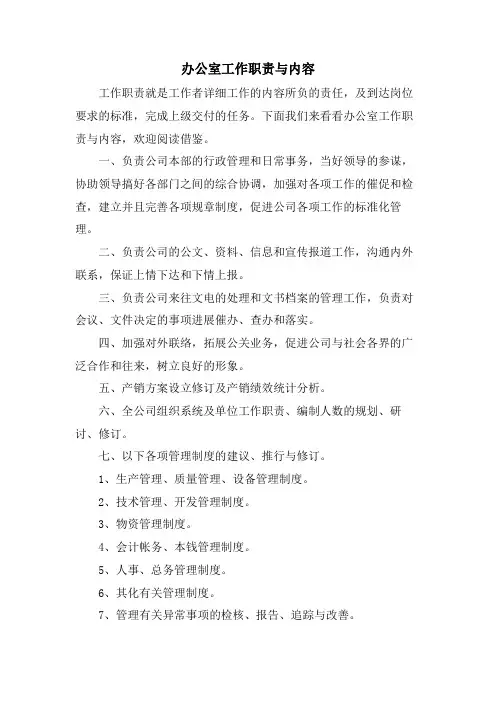 办公室工作职责与内容

工作职责就是工作者详细工作的内容所负的责任，及到达岗位要求的标准，完成上级交付的任务。下面我们来看看办公室工作职责与内容，欢迎阅读借鉴。

一、负责公司本部的行政管理和日常事务，当好领导的参谋，协助领导搞好各部门之间的综合协调，加强对各项工作的催促和检查，建立并且完善各项规章制度，促进公司各项工作的标准化管理。

二、负责公司的公文、资料、信息和宣传报道工作，沟通内外联系，保证上情下达和下情上报。

三、负责公司来往文电的处理和文书档案的管理工作，负责对会议、文件决定的事项进展催办、查办和落实。

四、加强对外联络，拓展公关业务，促进公司与社会各界的广泛合作和往来，树立良好的形象。

五、产销方案设立修订及产销绩效统计分析。

六、全公司组织系统及单位工作职责、编制人数的规划、研讨、修订。

七、以下各项管理制度的建议、推行与修订。

1、生产管理、质量管理、设备管理制度。

2、技术管理、开发管理制度。

3、物资管理制度。

4、会计帐务、本钱管理制度。

5、人事、总务管理制度。

6、其化有关管理制度。

7、管理有关异常事项的检核、报告、追踪与改善。